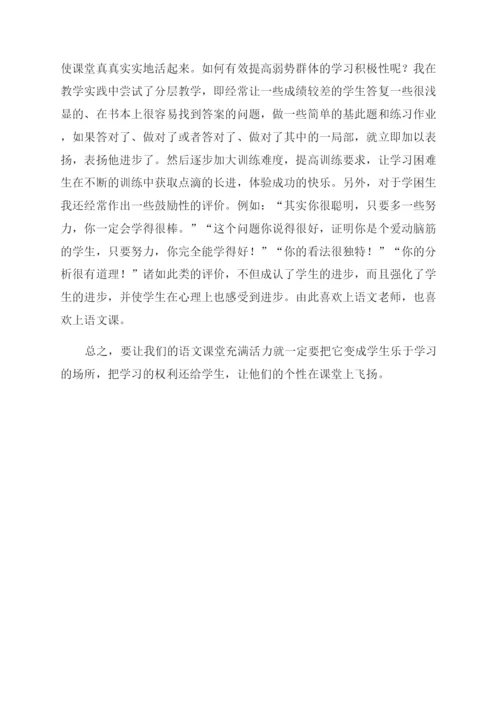 使课堂真真实实地活起来。如何有效提高弱势群体的学习积极性呢？我在教学实践中尝试了分层教学，即经常让一些成绩较差的学生答复一些很浅显的、在书本上很容易找到答案的问题，做一些简单的基此题和练习作业，如果答对了、做对了或者答对了、做对了其中的一局部，就立即加以表扬，表扬他进步了。然后逐步加大训练难度，提高训练要求，让学习困难生在不断的训练中获取点滴的长进，体验成功的快乐。另外，对于学困生我还经常作出一些鼓励性的评价。例如：“其实你很聪明，只要多一些努力，你一定会学得很棒。”“这个问题你说得很好，证明你是个爱动脑筋的学生，只要努力，你完全能学得好！”“你的看法很独特！”“你的分析很有道理！”诸如此类的评价，不但成认了学生的进步，而且强化了学生的进步，并使学生在心理上也感受到进步。由此喜欢上语文老师，也喜欢上语文课。

总之，要让我们的语文课堂充满活力就一定要把它变成学生乐于学习的场所，把学习的权利还给学生，让他们的个性在课堂上飞扬。